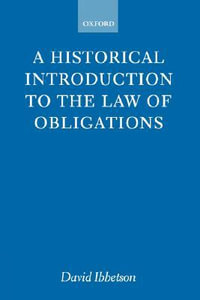 OXFORD

A HISTORICAL INTRODUCTION TO THE LAW OF OBLIGATIONS

David Ibbetson